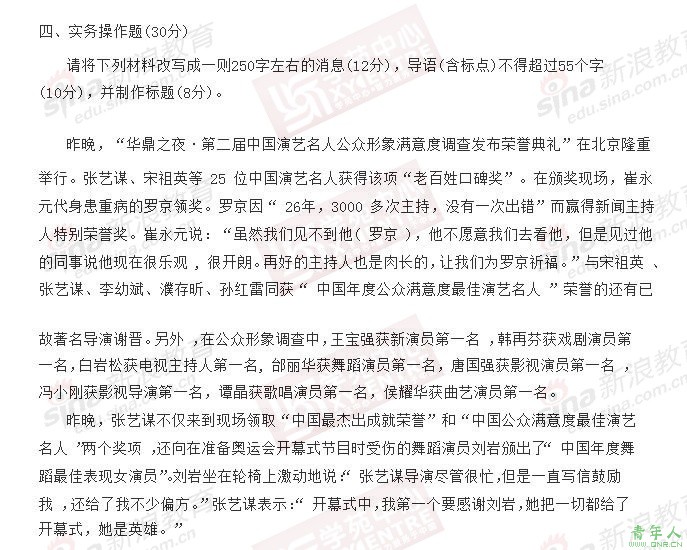 四、实务操作题(30分)

请将下列材料改写成一则250字左右的消息(12分)，导语(含标点)不得超过55个字(10分)，并制作标题(8分)。

昨晚，“华鼎之夜·第二届中国演艺名人公众形象满意度调查发布荣誉典礼”在北京隆重举行。张艺谋、宋祖英等 25 位中国演艺名人获得该项“老百姓口碑奖”。在颁奖现场，崔永元代身患重病的罗京领奖。罗京因“ 26年，3000 多次主持，没有一次出错”而赢得新闻主持人特别荣誉奖。崔永元说：“虽然我们见不到他( 罗京 )，他不愿意我们去看他，但是见过他的同事说他现在很乐观 ，很开朗。再好的主持人也是肉长的，让我们为罗京祈福。”与宋祖英 、张艺谋、李幼斌、濮存昕、孙红雷同获“ 中国年度公众满意度最佳演艺名人 ”荣誉的还有已

故著名导演谢晋。另外 ，在公众形象调查中，王宝强获新演员第一名 ，韩再芬获戏剧演员第一名，白岩松获电视主持人第一名，邰丽华获舞蹈演员第一名，唐国强获影视演员第一名 ，冯小刚获影视导演第一名，谭晶获歌唱演员第一名，侯耀华获曲艺演员第一名。

昨晚，张艺谋不仅来到现场领取“中国最杰出成就荣誉”和“中国公众满意度最佳演艺名人 ”两个奖项 ，还向在准备奥运会开幕式节目时受伤的舞蹈演员刘岩颁出了“ 中国年度舞蹈最佳表现女演员”。刘岩坐在轮椅上激动地说：“ 张艺谋导演尽管很忙，但是一直写信鼓励我 ，还给了我不少偏方。”张艺谋表示：“ 开幕式中，我第一个要感谢刘岩，她把一切都给了开幕式，她是英雄。”

sina 新浪教育 edu.sina.com.cn

青年人 QNR.CN